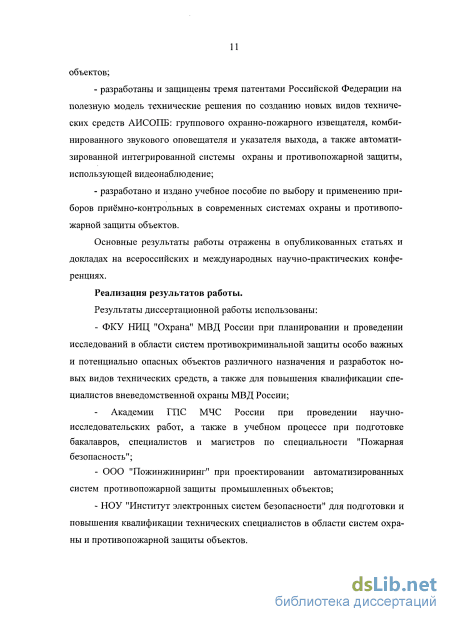 11

объектов;

- разработаны и защищены тремя патентами Российской Федерации на полезную модель технические решения по созданию новых видов технических средств АИСОПБ: группового охранно-пожарного извещателя, комбинированного звукового оповещателя и указателя выхода, а также автоматизированной интегрированной системы охраны и противопожарной защиты, использующей видеонаблюдение;

- разработано и издано учебное пособие по выбору и применению приборов приёмно-контрольных в современных системах охраны и противопожарной защиты объектов.

Основные результаты работы отражены в опубликованных статьях и докладах на всероссийских и международных научно-практических конференциях.

Реализация результатов работы.

Результаты диссертационной работы использованы:

- ФКУ НИЦ "Охрана" МВД России при планировании и проведении исследований в области систем противокриминальной защиты особо важных и потенциально опасных объектов различного назначения и разработок новых видов технических средств, а также для повышения квалификации специалистов вневедомственной охраны МВД России;

- Академии ГПС МЧС России при проведении научно-исследовательских работ, а также в учебном процессе при подготовке бакалавров, специалистов и магистров по специальности "Пожарная безопасность";

- ООО "Пожинжиниринг" при проектировании автоматизированных систем противопожарной защиты промышленных объектов;

- НОУ "Институт электронных систем безопасности" для подготовки и повышения квалификации технических специалистов в области систем охраны и противопожарной защиты объектов.

dsLib.net
библиотека диссертаций